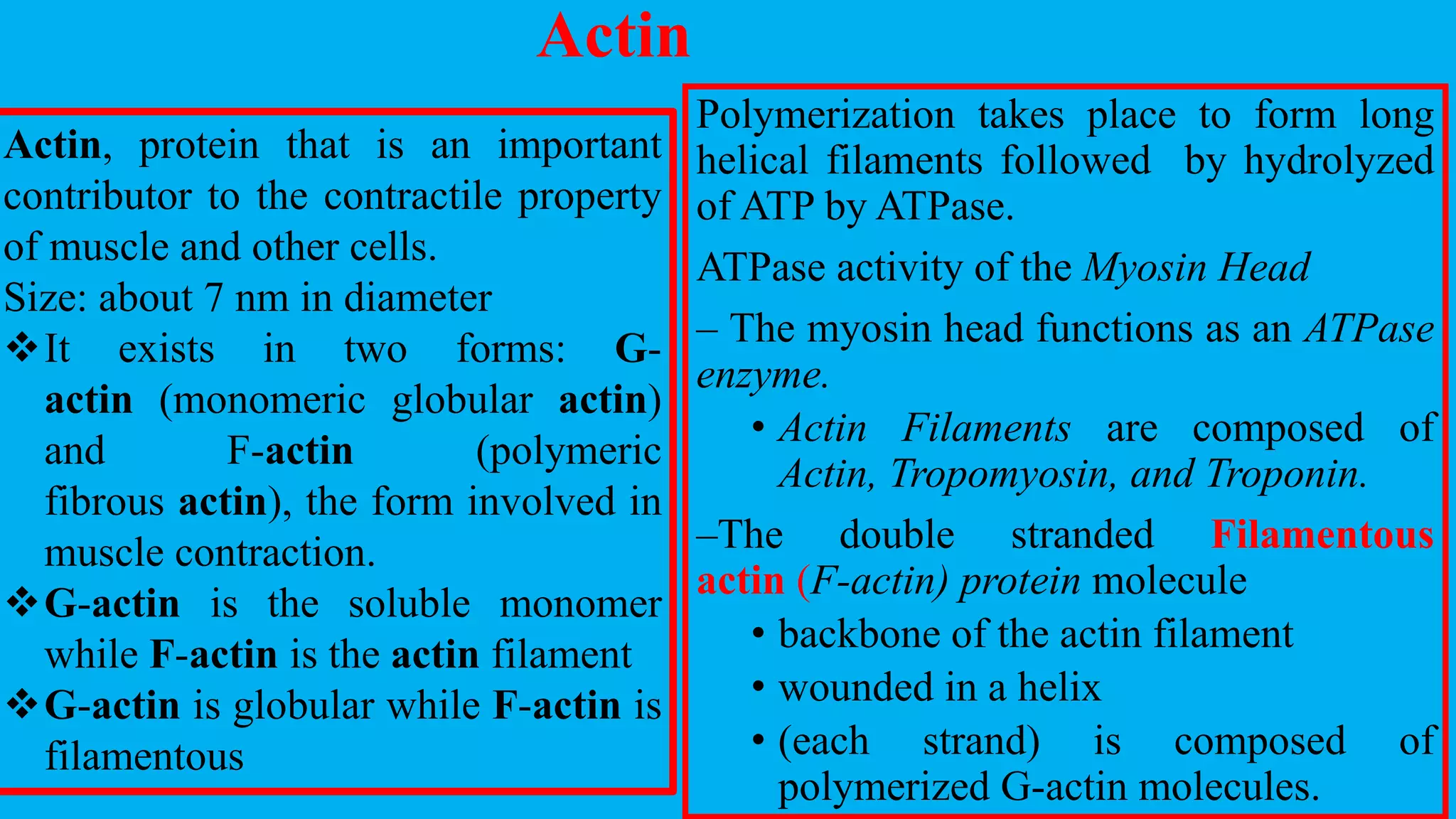 Actin

Actin, protein that is an important contributor to the contractile property of muscle and other cells.
Size: about 7 nm in diameter
❖ It exists in two forms: G-actin (monomeric globular actin) and F-actin (polymeric fibrous actin), the form involved in muscle contraction.
❖ G-actin is the soluble monomer while F-actin is the actin filament
❖ G-actin is globular while F-actin is filamentous

Polymerization takes place to form long helical filaments followed by hydrolyzed of ATP by ATPase.

ATPase activity of the Myosin Head

– The myosin head functions as an ATPase enzyme.

• Actin Filaments are composed of Actin, Tropomyosin, and Troponin.

–The double stranded Filamentous actin (F-actin) protein molecule

• backbone of the actin filament
• wounded in a helix
• (each strand) is composed of polymerized G-actin molecules.